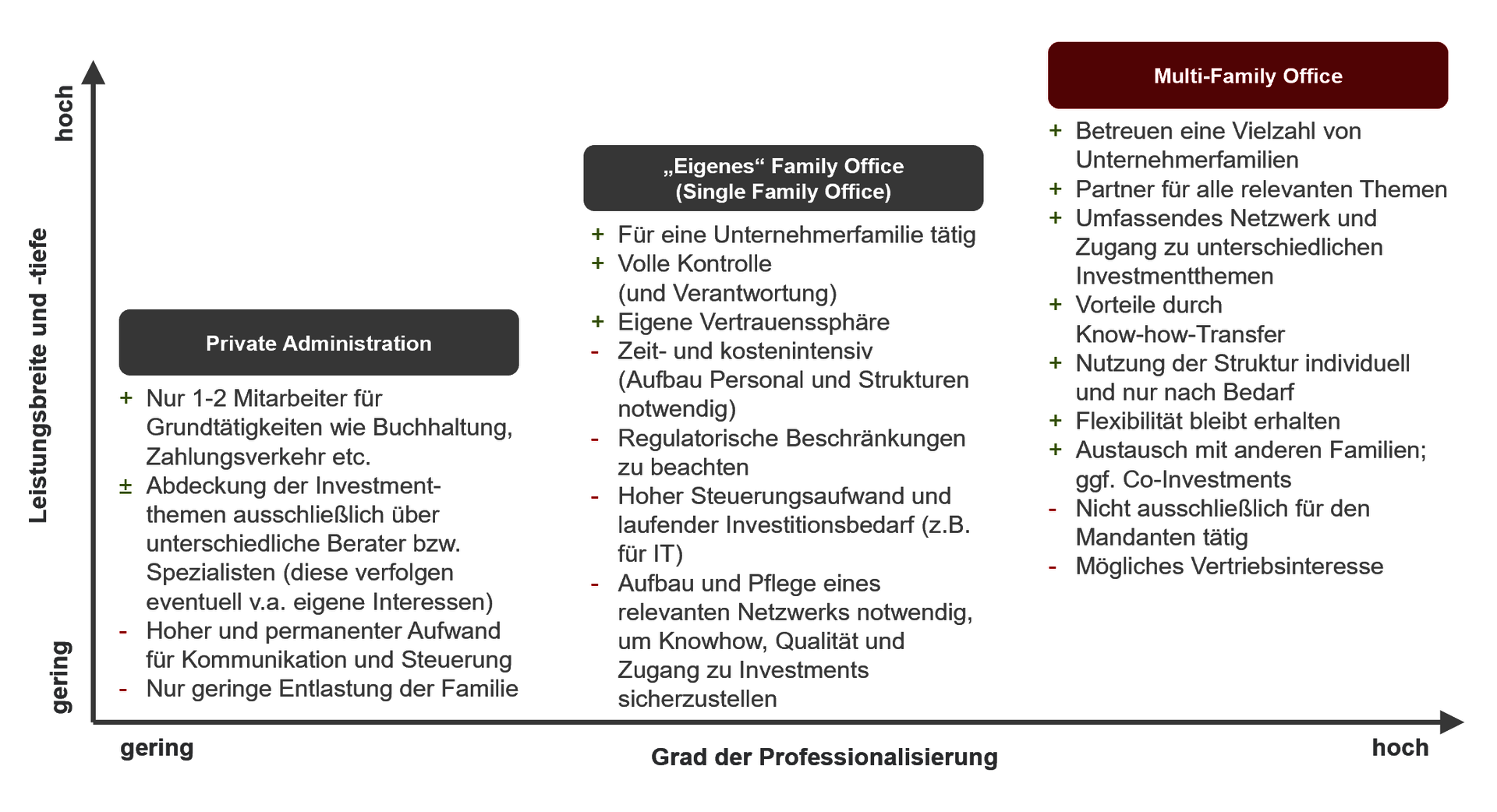 hoch

Leistungsbreite und -tiefe

gering

Private Administration

+ Nur 1-2 Mitarbeiter für Grundtätigkeiten wie Buchhaltung, Zahlungsverkehr etc.
± Abdeckung der Investmentthemen ausschließlich über unterschiedliche Berater bzw. Spezialisten (diese verfolgen eventuell v.a. eigene Interessen)
- Hoher und permanenter Aufwand für Kommunikation und Steuerung
- Nur geringe Entlastung der Familie

„Eigenes“ Family Office (Single Family Office)

+ Für eine Unternehmerfamilie tätig
+ Volle Kontrolle (und Verantwortung)
+ Eigene Vertrauenssphäre
- Zeit- und kostenintensiv (Aufbau Personal und Strukturen notwendig)
- Regulatorische Beschränkungen zu beachten
- Hoher Steuerungsaufwand und laufender Investitionsbedarf (z.B. für IT)
- Aufbau und Pflege eines relevanten Netzwerks notwendig, um Knowhow, Qualität und Zugang zu Investments sicherzustellen

Multi-Family Office

+ Betreuen eine Vielzahl von Unternehmerfamilien
+ Partner für alle relevanten Themen
+ Umfassendes Netzwerk und Zugang zu unterschiedlichen Investmentthemen
+ Vorteile durch Know-how-Transfer
+ Nutzung der Struktur individuell und nur nach Bedarf
+ Flexibilität bleibt erhalten
+ Austausch mit anderen Familien; ggf. Co-Investments
- Nicht ausschließlich für den Mandanten tätig
- Mögliches Vertriebsinteresse

gering

Grad der Professionalisierung

hoch